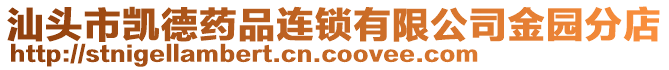 汕头市凯德药品连锁有限公司金园分店
http://stnigellambert.cn.coovee.com